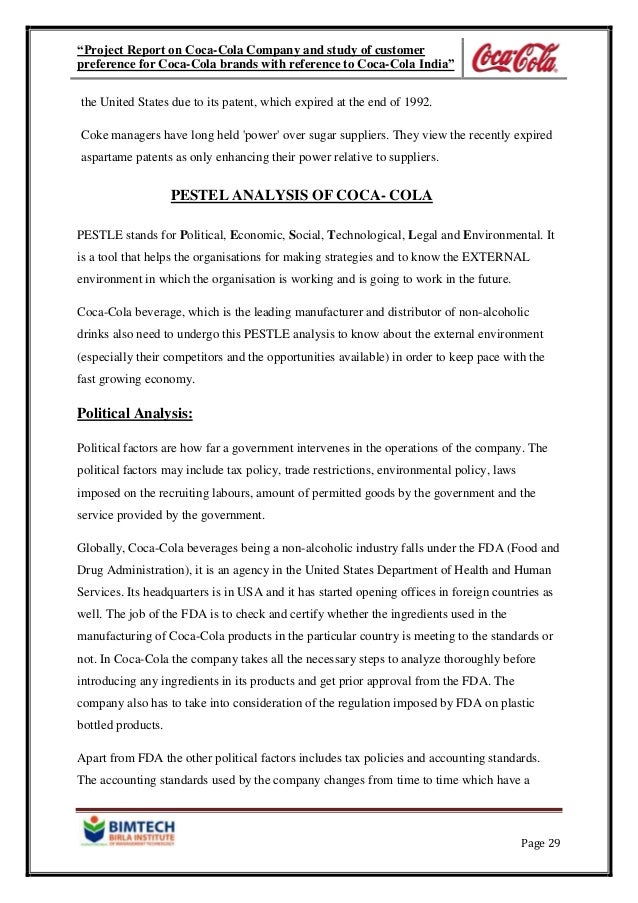 "Project Report on Coca-Cola Company and study of customer preference for Coca-Cola brands with reference to Coca-Cola India"

Coca-Cola

the United States due to its patent, which expired at the end of 1992.

Coke managers have long held 'power' over sugar suppliers. They view the recently expired aspartame patents as only enhancing their power relative to suppliers.

PESTEL ANALYSIS OF COCA- COLA

PESTLE stands for Political, Economic, Social, Technological, Legal and Environmental. It is a tool that helps the organisations for making strategies and to know the EXTERNAL environment in which the organisation is working and is going to work in the future.

Coca-Cola beverage, which is the leading manufacturer and distributor of non-alcoholic drinks also need to undergo this PESTLE analysis to know about the external environment (especially their competitors and the opportunities available) in order to keep pace with the fast growing economy.

Political Analysis:

Political factors are how far a government intervenes in the operations of the company. The political factors may include tax policy, trade restrictions, environmental policy, laws imposed on the recruiting labours, amount of permitted goods by the government and the service provided by the government.

Globally, Coca-Cola beverages being a non-alcoholic industry falls under the FDA (Food and Drug Administration), it is an agency in the United States Department of Health and Human Services. Its headquarters is in USA and it has started opening offices in foreign countries as well. The job of the FDA is to check and certify whether the ingredients used in the manufacturing of Coca-Cola products in the particular country is meeting to the standards or not. In Coca-Cola the company takes all the necessary steps to analyze thoroughly before introducing any ingredients in its products and get prior approval from the FDA. The company also has to take into consideration of the regulation imposed by FDA on plastic bottled products.

Apart from FDA the other political factors includes tax policies and accounting standards. The accounting standards used by the company changes from time to time which have a

BIMTECH BIRLA INSTITUTE OF MANAGEMENT TECHNOLOGY

Page 29